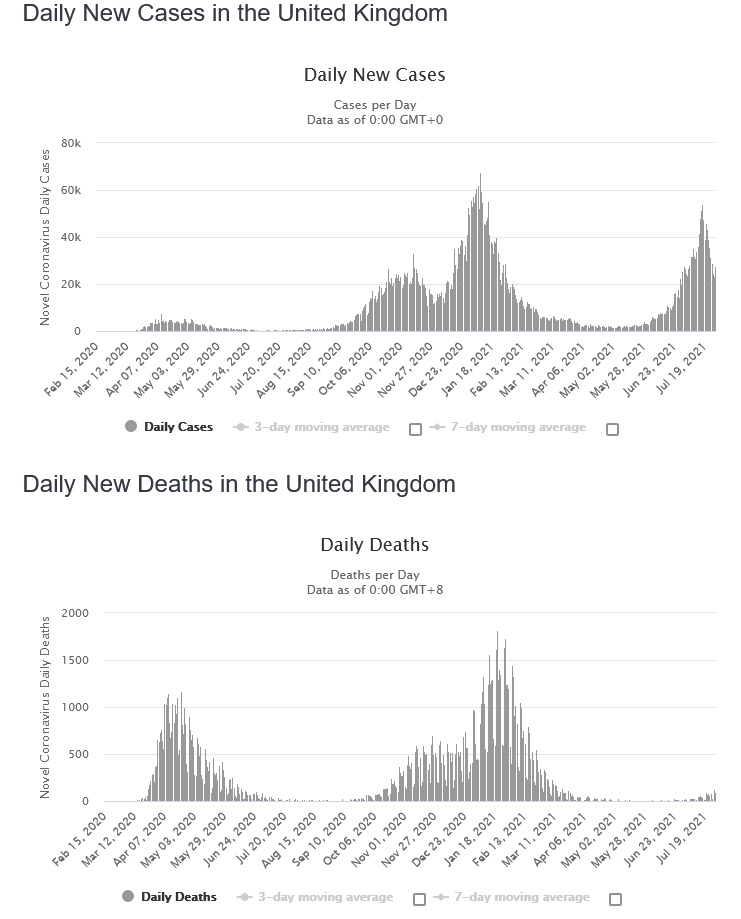 Daily New Cases in the United Kingdom

Daily New Cases

Cases per Day
Data as of 0:00 GMT+0

Novel Coronavirus Daily Cases

80k
60k
40k
20k
0

Feb 15, 2020
Mar 12, 2020
Apr 07, 2020
May 03, 2020
May 29, 2020
Jun 24, 2020
Jul 20, 2020
Aug 15, 2020
Sep 10, 2020
Oct 06, 2020
Nov 01, 2020
Nov 27, 2020
Dec 23, 2020
Jan 18, 2021
Feb 13, 2021
Mar 11, 2021
Apr 06, 2021
May 02, 2021
May 28, 2021
Jun 23, 2021
Jul 19, 2021

Daily Cases
3-day moving average
7-day moving average

Daily New Deaths in the United Kingdom

Daily Deaths

Deaths per Day
Data as of 0:00 GMT+8

Novel Coronavirus Daily Deaths

2000
1500
1000
500
0

Feb 15, 2020
Mar 12, 2020
Apr 07, 2020
May 03, 2020
May 29, 2020
Jun 24, 2020
Jul 20, 2020
Aug 15, 2020
Sep 10, 2020
Oct 06, 2020
Nov 01, 2020
Nov 27, 2020
Dec 23, 2020
Jan 18, 2021
Feb 13, 2021
Mar 11, 2021
Apr 06, 2021
May 02, 2021
May 28, 2021
Jun 23, 2021
Jul 19, 2021

Daily Deaths
3-day moving average
7-day moving average